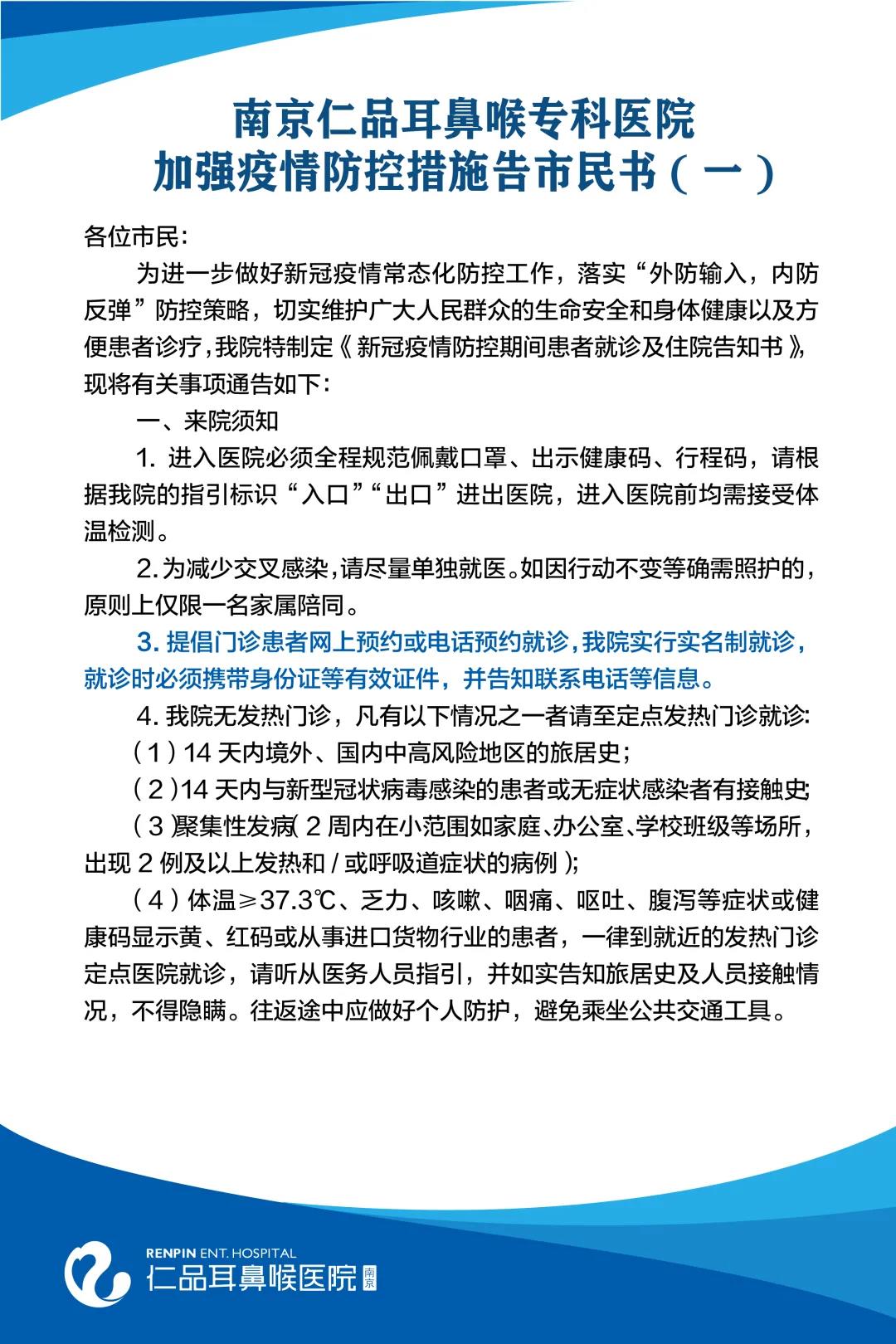 南京仁品耳鼻喉专科医院
加强疫情防控措施告市民书（一）

各位市民：

为进一步做好新冠疫情常态化防控工作，落实“外防输入，内防反弹”防控策略，切实维护广大人民群众的生命安全和身体健康以及方便患者诊疗，我院特制定《新冠疫情防控期间患者就诊及住院告知书》，现将有关事项通告如下：

一、来院须知

1. 进入医院必须全程规范佩戴口罩、出示健康码、行程码，请根据我院的指引标识“入口”“出口”进出医院，进入医院前均需接受体温检测。

2. 为减少交叉感染，请尽量单独就医。如因行动不变等确需照护的，原则上仅限一名家属陪同。

3. 提倡门诊患者网上预约或电话预约就诊，我院实行实名制就诊，就诊时必须携带身份证等有效证件，并告知联系电话等信息。

4. 我院无发热门诊，凡有以下情况之一者请至定点发热门诊就诊：

（1）14 天内境外、国内中高风险地区的旅居史；

（2）14 天内与新型冠状病毒感染的患者或无症状感染者有接触史；

（3）聚集性发病（2 周内在小范围如家庭、办公室、学校班级等场所，出现 2 例及以上发热和 / 或呼吸道症状的病例）；

（4）体温≥37.3℃、乏力、咳嗽、咽痛、呕吐、腹泻等症状或健康码显示黄、红码或从事进口货物行业的患者，一律到就近的发热门诊定点医院就诊，请听从医务人员指引，并如实告知旅居史及人员接触情况，不得隐瞒。往返途中应做好个人防护，避免乘坐公共交通工具。

RENPIN ENT. HOSPITAL
仁品耳鼻喉医院 南京